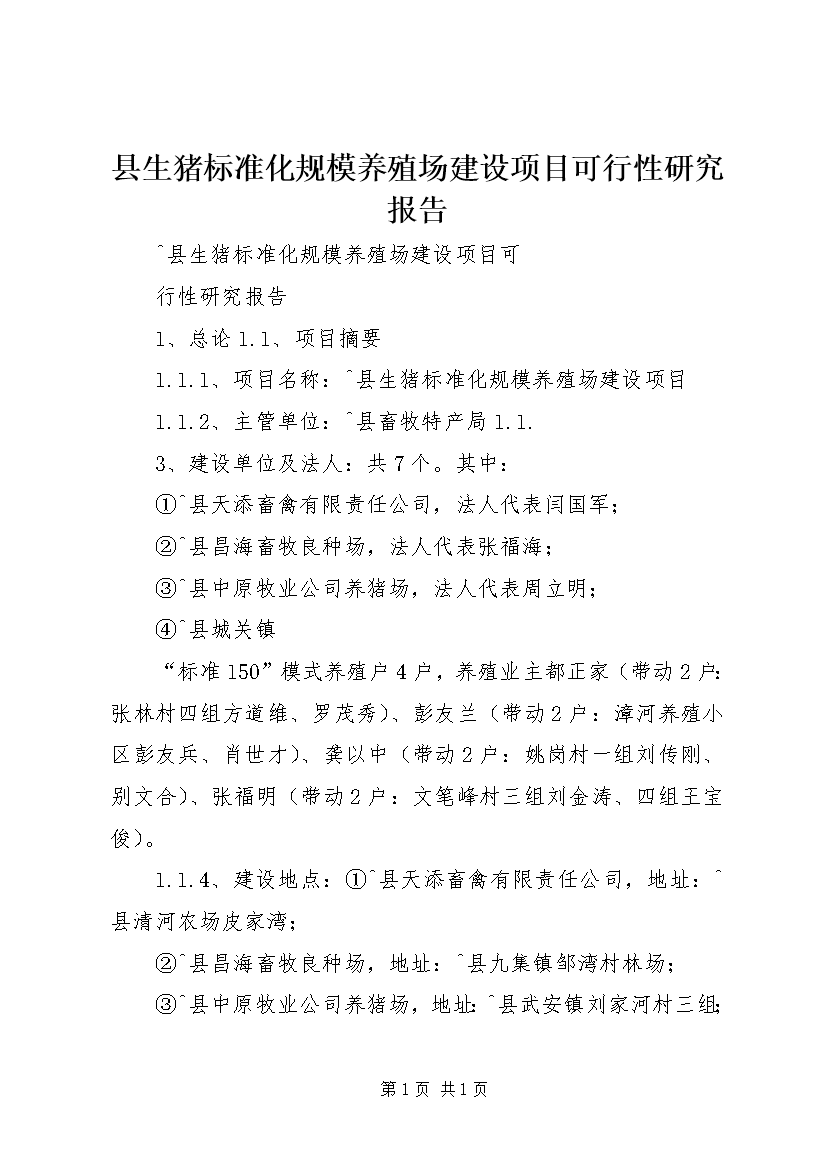 县生猪标准化规模养殖场建设项目可行性研究报告

^县生猪标准化规模养殖场建设项目可

行性研究报告

1、总论 1.1、项目摘要

1.1.1、项目名称：^县生猪标准化规模养殖场建设项目

1.1.2、主管单位：^县畜牧特产局 1.1.

3、建设单位及法人：共 7 个。其中：

①^县天添畜禽有限责任公司，法人代表闫国军；

②^县昌海畜牧良种场，法人代表张福海；

③^县中原牧业公司养猪场，法人代表周立明；

④^县城关镇

“标准 150”模式养殖户 4 户，养殖业主都正家（带动 2 户：张林村四组方道维、罗茂秀）、彭友兰（带动 2 户：漳河养殖小区彭友兵、肖世才）、龚以中（带动 2 户：姚岗村一组刘传刚、别文合）、张福明（带动 2 户：文笔峰村三组刘金涛、四组王宝俊）。

1.1.4、建设地点：①^县天添畜禽有限责任公司，地址：^县清河农场皮家湾；

②^县昌海畜牧良种场，地址：^县九集镇邹湾村林场；

③^县中原牧业公司养猪场，地址：^县武安镇刘家河村三组；

第 1 页 共 1 页